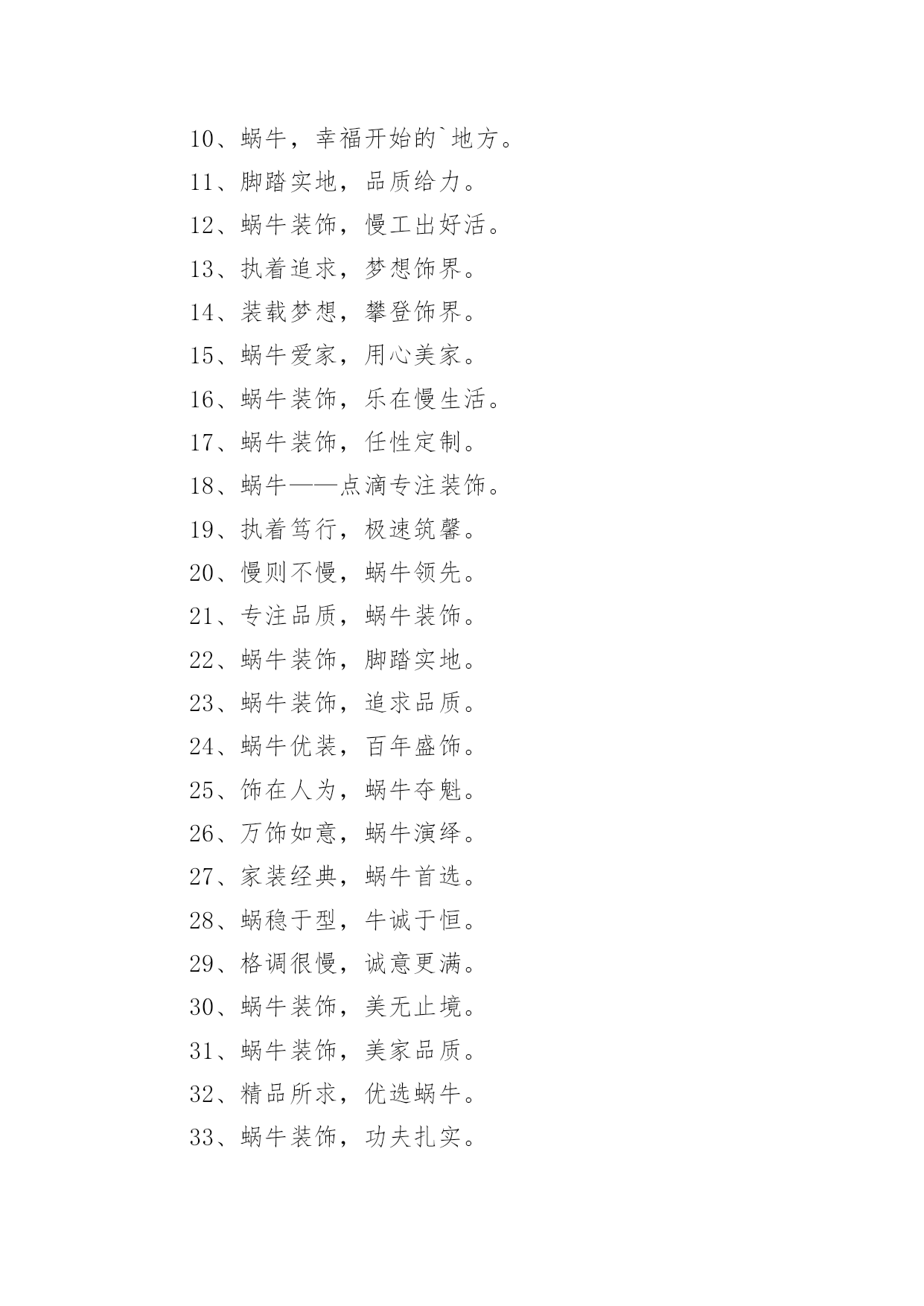 10、蜗牛，幸福开始的`地方。

11、脚踏实地，品质给力。

12、蜗牛装饰，慢工出好活。

13、执着追求，梦想饰界。

14、装载梦想，攀登饰界。

15、蜗牛爱家，用心美家。

16、蜗牛装饰，乐在慢生活。

17、蜗牛装饰，任性定制。

18、蜗牛——点滴专注装饰。

19、执着笃行，极速筑馨。

20、慢则不慢，蜗牛领先。

21、专注品质，蜗牛装饰。

22、蜗牛装饰，脚踏实地。

23、蜗牛装饰，追求品质。

24、蜗牛优装，百年盛饰。

25、饰在人为，蜗牛夺魁。

26、万饰如意，蜗牛演绎。

27、家装经典，蜗牛首选。

28、蜗稳于型，牛诚于恒。

29、格调很慢，诚意更满。

30、蜗牛装饰，美无止境。

31、蜗牛装饰，美家品质。

32、精品所求，优选蜗牛。

33、蜗牛装饰，功夫扎实。